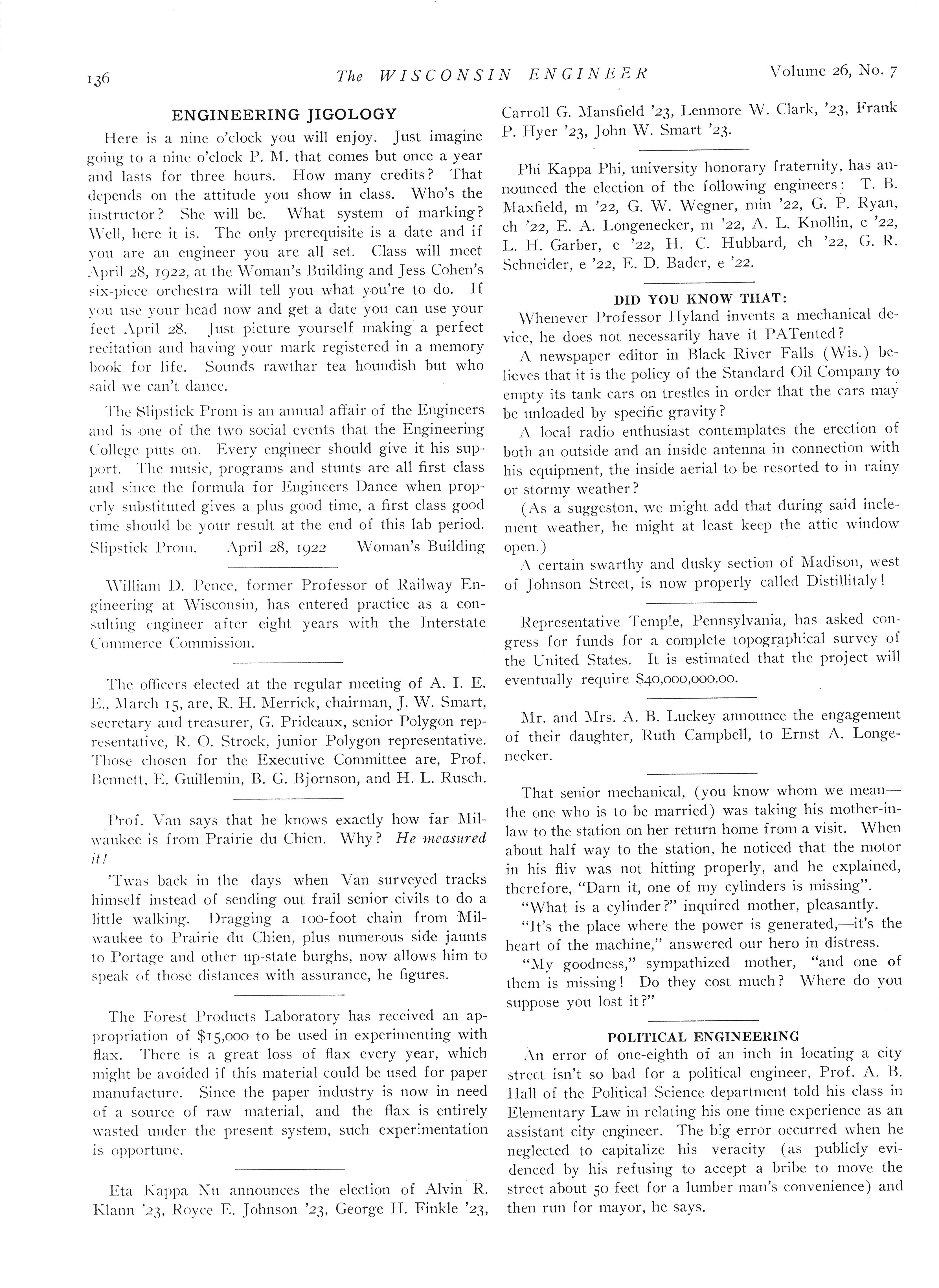 136 The WISCONSIN ENGINEER Volume 26, No. 7

ENGINEERING JIGOLOGY

Here is a nine o'clock you will enjoy. Just imagine going to a nine o'clock P. M. that comes but once a year and lasts for three hours. How many credits? That depends on the attitude you show in class. Who's the instructor? She will be. What system of marking? Well, here it is. The only prerequisite is a date and if you are an engineer you are all set. Class will meet April 28, 1922, at the Woman's Building and Jess Cohen's six-piece orchestra will tell you what you're to do. If you use your head now and get a date you can use your feet April 28. Just picture yourself making a perfect recitation and having your mark registered in a memory book for life. Sounds rawthar tea houndish but who said we can't dance.

The Slipstick Prom is an annual affair of the Engineers and is one of the two social events that the Engineering College puts on. Every engineer should give it his support. The music, programs and stunts are all first class and since the formula for Engineers Dance when properly substituted gives a plus good time, a first class good time should be your result at the end of this lab period.
Slipstick Prom. April 28, 1922 Woman's Building

William D. Pence, former Professor of Railway Engineering at Wisconsin, has entered practice as a consulting engineer after eight years with the Interstate Commerce Commission.

The officers elected at the regular meeting of A. I. E. E., March 15, are, R. H. Merrick, chairman, J. W. Smart, secretary and treasurer, G. Prideaux, senior Polygon representative, R. O. Strock, junior Polygon representative. Those chosen for the Executive Committee are, Prof. Bennett, E. Guillemin, B. G. Bjornson, and H. L. Rusch.

Prof. Van says that he knows exactly how far Milwaukee is from Prairie du Chien. Why? He measured it!

'Twas back in the days when Van surveyed tracks himself instead of sending out frail senior civils to do a little walking. Dragging a 100-foot chain from Milwaukee to Prairie du Chien, plus numerous side jaunts to Portage and other up-state burghs, now allows him to speak of those distances with assurance, he figures.

The Forest Products Laboratory has received an appropriation of $15,000 to be used in experimenting with flax. There is a great loss of flax every year, which might be avoided if this material could be used for paper manufacture. Since the paper industry is now in need of a source of raw material, and the flax is entirely wasted under the present system, such experimentation is opportune.

Eta Kappa Nu announces the election of Alvin R. Klann '23, Royce E. Johnson '23, George H. Finkle '23, Carroll G. Mansfield '23, Lenmore W. Clark, '23, Frank P. Hyer '23, John W. Smart '23.

Phi Kappa Phi, university honorary fraternity, has announced the election of the following engineers: T. B. Maxfield, m '22, G. W. Wegner, min '22, G. P. Ryan, ch '22, E. A. Longenecker, m '22, A. L. Knollin, c '22, L. H. Garber, e '22, H. C. Hubbard, ch '22, G. R. Schneider, e '22, E. D. Bader, e '22.

DID YOU KNOW THAT:

Whenever Professor Hyland invents a mechanical device, he does not necessarily have it PATented?

A newspaper editor in Black River Falls (Wis.) believes that it is the policy of the Standard Oil Company to empty its tank cars on trestles in order that the cars may be unloaded by specific gravity?

A local radio enthusiast contemplates the erection of both an outside and an inside antenna in connection with his equipment, the inside aerial to be resorted to in rainy or stormy weather?

(As a suggeston, we might add that during said inclement weather, he might at least keep the attic window open.)

A certain swarthy and dusky section of Madison, west of Johnson Street, is now properly called Distillitaly!

Representative Temple, Pennsylvania, has asked congress for funds for a complete topographical survey of the United States. It is estimated that the project will eventually require $40,000,000.00.

Mr. and Mrs. A. B. Luckey announce the engagement of their daughter, Ruth Campbell, to Ernst A. Longenecker.

That senior mechanical, (you know whom we mean—the one who is to be married) was taking his mother-in-law to the station on her return home from a visit. When about half way to the station, he noticed that the motor in his fliv was not hitting properly, and he explained, therefore, "Darn it, one of my cylinders is missing".

"What is a cylinder?" inquired mother, pleasantly.

"It's the place where the power is generated,—it's the heart of the machine," answered our hero in distress.

"My goodness," sympathized mother, "and one of them is missing! Do they cost much? Where do you suppose you lost it?"

POLITICAL ENGINEERING

An error of one-eighth of an inch in locating a city street isn't so bad for a political engineer, Prof. A. B. Hall of the Political Science department told his class in Elementary Law in relating his one time experience as an assistant city engineer. The big error occurred when he neglected to capitalize his veracity (as publicly evidenced by his refusing to accept a bribe to move the street about 50 feet for a lumber man's convenience) and then run for mayor, he says.